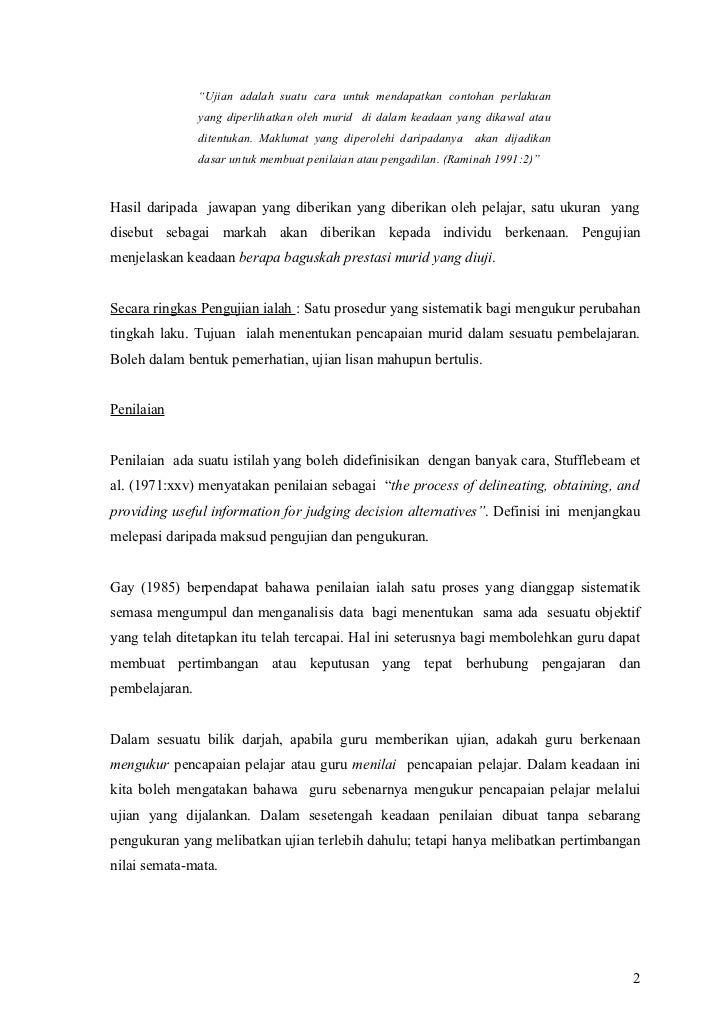 “Ujian adalah suatu cara untuk mendapatkan contohan perlakuan yang diperlihatkan oleh murid di dalam keadaan yang dikawal atau ditentukan. Maklumat yang diperolehi daripadanya akan dijadikan dasar untuk membuat penilaian atau pengadilan. (Raminah 1991:2)”

Hasil daripada jawapan yang diberikan yang diberikan oleh pelajar, satu ukuran yang disebut sebagai markah akan diberikan kepada individu berkenaan. Pengujian menjelaskan keadaan berapa baguskah prestasi murid yang diuji.

Secara ringkas Pengujian ialah : Satu prosedur yang sistematik bagi mengukur perubahan tingkah laku. Tujuan ialah menentukan pencapaian murid dalam sesuatu pembelajaran. Boleh dalam bentuk pemerhatian, ujian lisan mahupun bertulis.

Penilaian

Penilaian ada suatu istilah yang boleh didefinisikan dengan banyak cara, Stufflebeam et al. (1971:xxv) menyatakan penilaian sebagai “the process of delineating, obtaining, and providing useful information for judging decision alternatives”. Definisi ini menjangkau melepasi daripada maksud pengujian dan pengukuran.

Gay (1985) berpendapat bahawa penilaian ialah satu proses yang dianggap sistematik semasa mengumpul dan menganalisis data bagi menentukan sama ada sesuatu objektif yang telah ditetapkan itu telah tercapai. Hal ini seterusnya bagi membolehkan guru dapat membuat pertimbangan atau keputusan yang tepat berhubung pengajaran dan pembelajaran.

Dalam sesuatu bilik darjah, apabila guru memberikan ujian, adakah guru berkenaan mengukur pencapaian pelajar atau guru menilai pencapaian pelajar. Dalam keadaan ini kita boleh mengatakan bahawa guru sebenarnya mengukur pencapaian pelajar melalui ujian yang dijalankan. Dalam sesetengah keadaan penilaian dibuat tanpa sebarang pengukuran yang melibatkan ujian terlebih dahulu; tetapi hanya melibatkan pertimbangan nilai semata-mata.

2